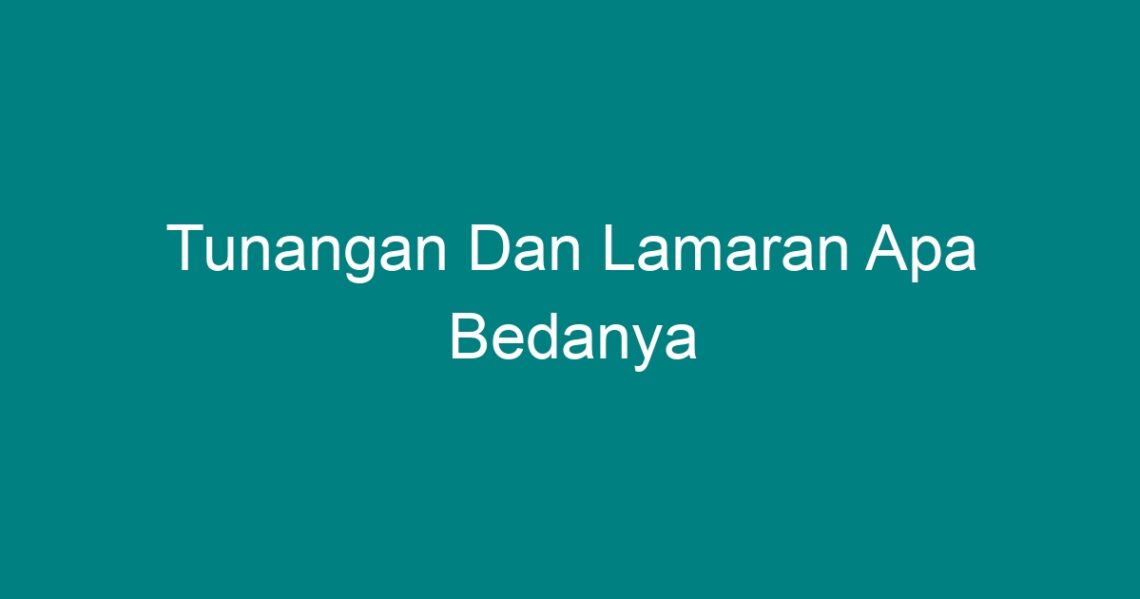 Tunangan Dan Lamaran Apa Bedanya